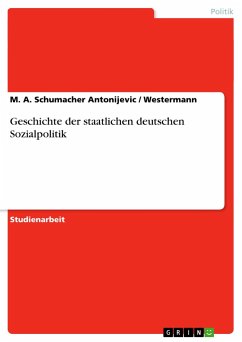 Politik

M. A. Schumacher Antonijevic / Westermann

Geschichte der staatlichen deutschen Sozialpolitik

Studienarbeit

GRIN